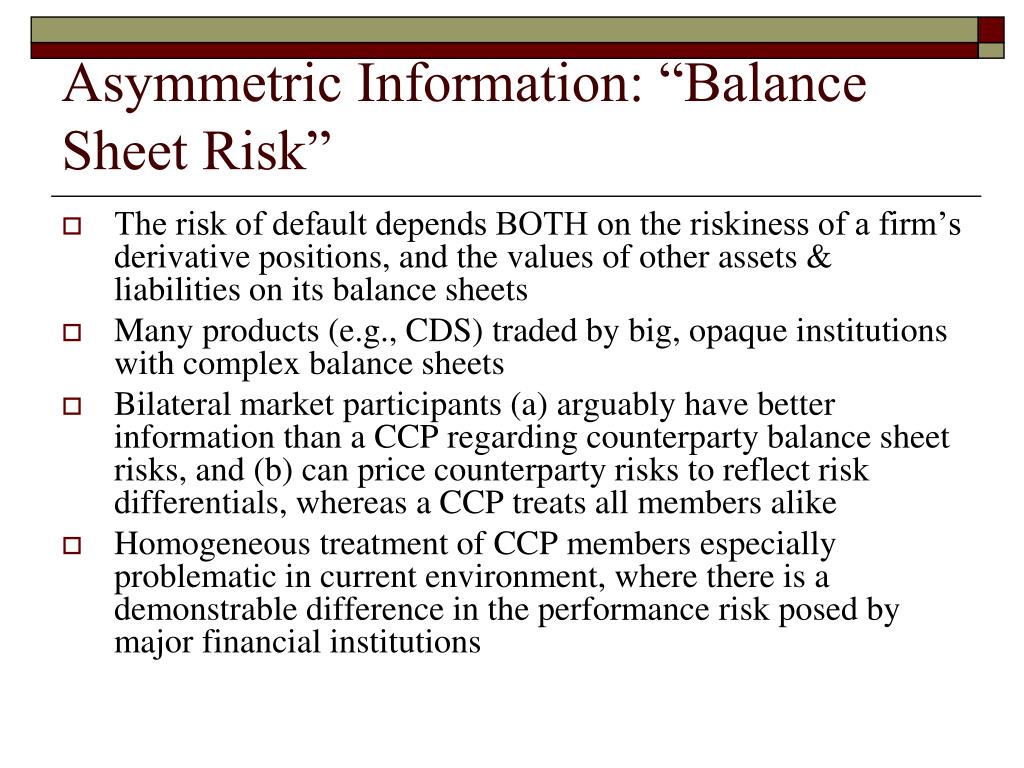 Asymmetric Information: “Balance Sheet Risk”

The risk of default depends BOTH on the riskiness of a firm’s derivative positions, and the values of other assets & liabilities on its balance sheets

Many products (e.g., CDS) traded by big, opaque institutions with complex balance sheets

Bilateral market participants (a) arguably have better information than a CCP regarding counterparty balance sheet risks, and (b) can price counterparty risks to reflect risk differentials, whereas a CCP treats all members alike

Homogeneous treatment of CCP members especially problematic in current environment, where there is a demonstrable difference in the performance risk posed by major financial institutions